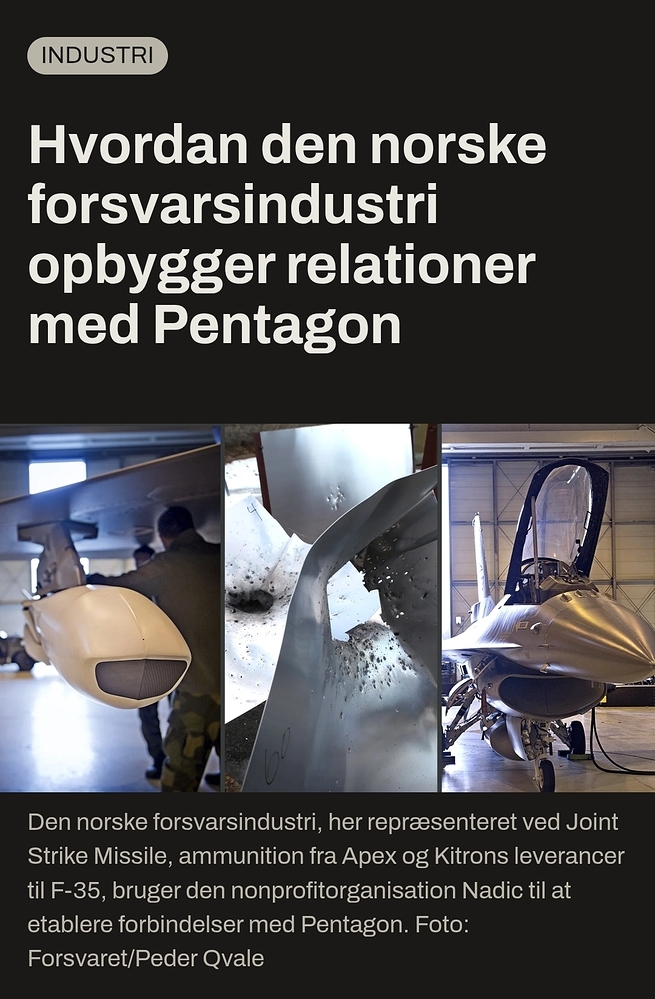 INDUSTRI

Hvordan den norske forsvarsindustri opbygger relationer med Pentagon

Den norske forsvarsindustri, her repræsenteret ved Joint Strike Missile, ammunition fra Apex og Kitrons leverancer til F-35, bruger den nonprofitorganisation Nadic til at etablere forbindelser med Pentagon. Foto: Forsvaret/Peder Qvale